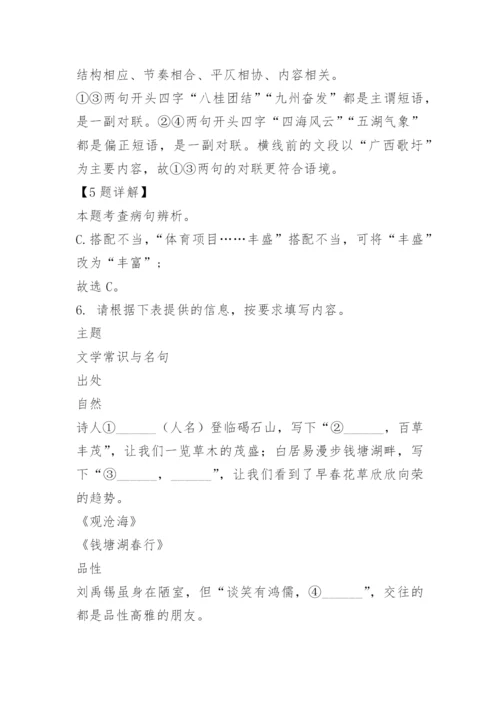 结构相应、节奏相合、平仄相协、内容相关。

①③两句开头四字“八桂团结”“九州奋发”都是主谓短语，是一副对联。②④两句开头四字“四海风云”“五湖气象”都是偏正短语，是一副对联。横线前的文段以“广西歌圩”为主要内容，故①③两句的对联更符合语境。

【5题详解】

本题考查病句辨析。

C.搭配不当，“体育项目……丰盛”搭配不当，可将“丰盛”改为“丰富”；

故选C。

6. 请根据下表提供的信息，按要求填写内容。

主题

文学常识与名句

出处

自然

诗人①______（人名）登临碣石山，写下“②______，百草丰茂”，让我们一览草木的茂盛；白居易漫步钱塘湖畔，写下“③______，______”，让我们看到了早春花草欣欣向荣的趋势。

《观沧海》

《钱塘湖春行》

品性

刘禹锡虽身在陋室，但“谈笑有鸿儒，④______”，交往的都是品性高雅的朋友。